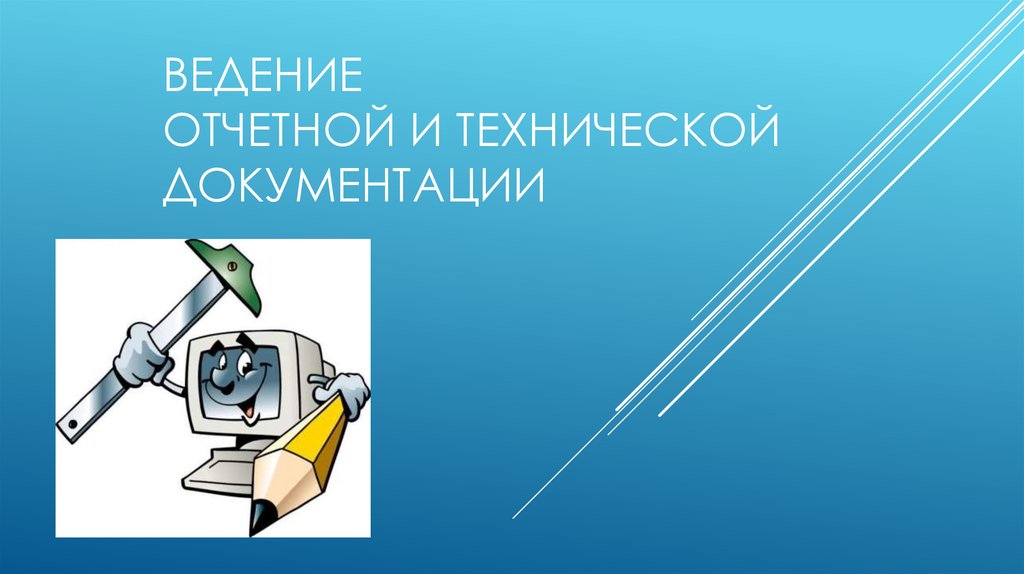 ВЕДЕНИЕ
ОТЧЕТНОЙ И ТЕХНИЧЕСКОЙ ДОКУМЕНТАЦИИ